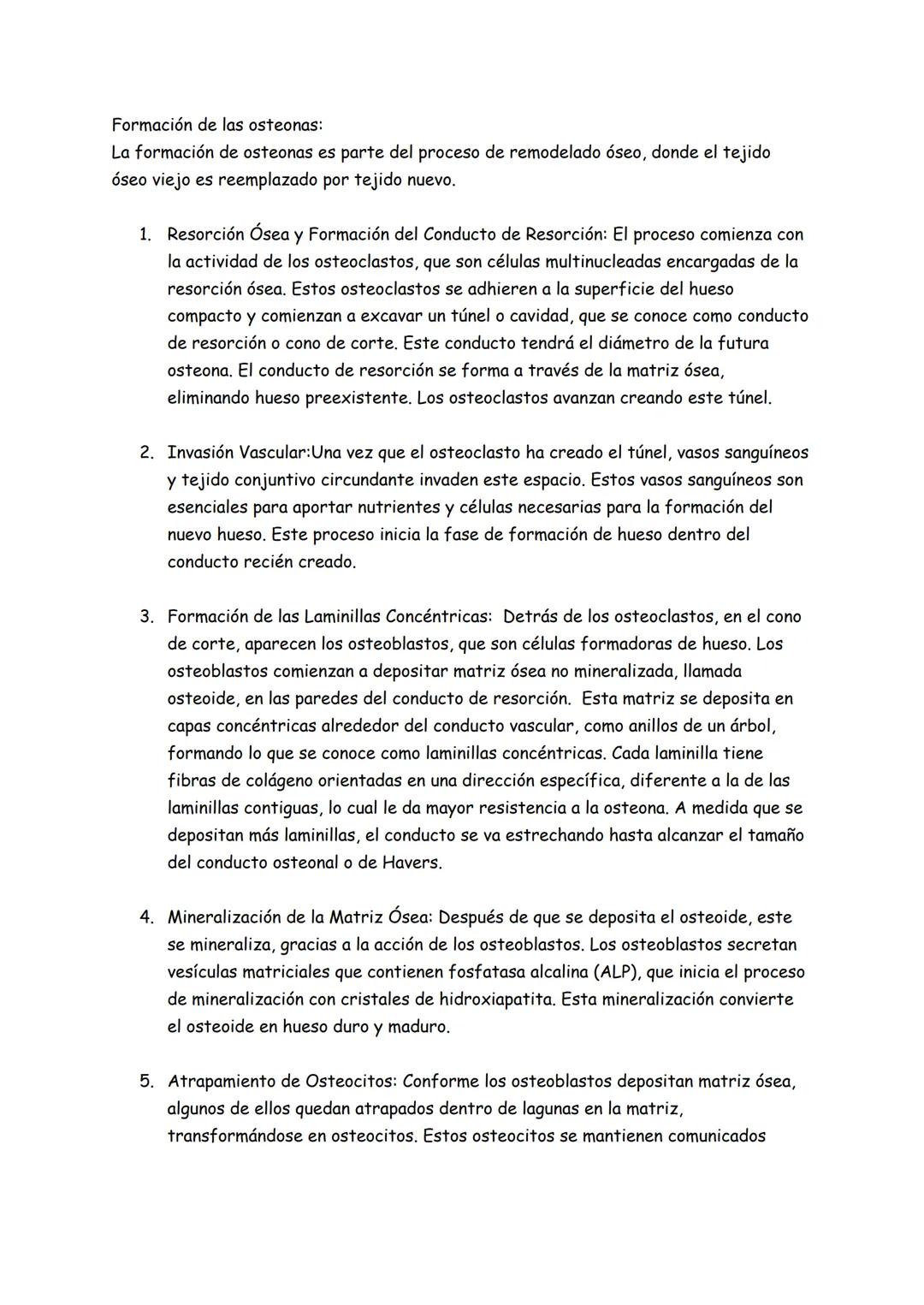 Formación de las osteonas:
La formación de osteonas es parte del proceso de remodelado óseo, donde el tejido óseo viejo es reemplazado por tejido nuevo.

1. Resorción Ósea y Formación del Conducto de Resorción: El proceso comienza con la actividad de los osteoclastos, que son células multinucleadas encargadas de la resorción ósea. Estos osteoclastos se adhieren a la superficie del hueso compacto y comienzan a excavar un túnel o cavidad, que se conoce como conducto de resorción o cono de corte. Este conducto tendrá el diámetro de la futura osteona. El conducto de resorción se forma a través de la matriz ósea, eliminando hueso preexistente. Los osteoclastos avanzan creando este túnel.

2. Invasión Vascular:Una vez que el osteoclasto ha creado el túnel, vasos sanguíneos y tejido conjuntivo circundante invaden este espacio. Estos vasos sanguíneos son esenciales para aportar nutrientes y células necesarias para la formación del nuevo hueso. Este proceso inicia la fase de formación de hueso dentro del conducto recién creado.

3. Formación de las Laminillas Concéntricas: Detrás de los osteoclastos, en el cono de corte, aparecen los osteoblastos, que son células formadoras de hueso. Los osteoblastos comienzan a depositar matriz ósea no mineralizada, llamada osteoide, en las paredes del conducto de resorción. Esta matriz se deposita en capas concéntricas alrededor del conducto vascular, como anillos de un árbol, formando lo que se conoce como laminillas concéntricas. Cada laminilla tiene fibras de colágeno orientadas en una dirección específica, diferente a la de las laminillas contiguas, lo cual le da mayor resistencia a la osteona. A medida que se depositan más laminillas, el conducto se va estrechando hasta alcanzar el tamaño del conducto osteonal o de Havers.

4. Mineralización de la Matriz Ósea: Después de que se deposita el osteoide, este se mineraliza, gracias a la acción de los osteoblastos. Los osteoblastos secretan vesículas matriciales que contienen fosfatasa alcalina (ALP), que inicia el proceso de mineralización con cristales de hidroxiapatita. Esta mineralización convierte el osteoide en hueso duro y maduro.

5. Atrapamiento de Osteocitos: Conforme los osteoblastos depositan matriz ósea, algunos de ellos quedan atrapados dentro de lagunas en la matriz, transformándose en osteocitos. Estos osteocitos se mantienen comunicados